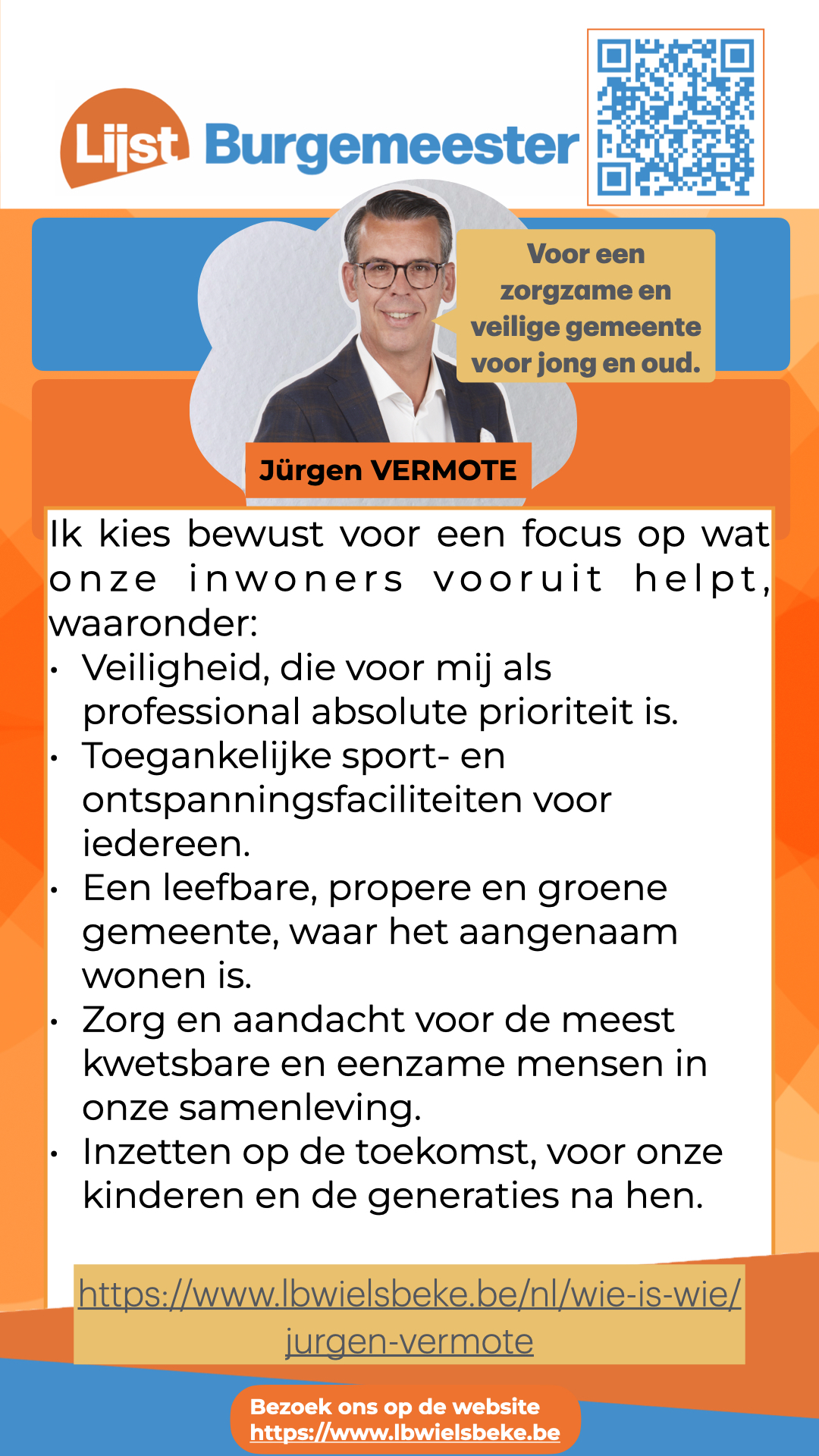 Lijst Burgemeester

Voor een zorgzame en veilige gemeente voor jong en oud.

Jürgen VERMOTE

Ik kies bewust voor een focus op wat onze inwoners vooruit helpt, waaronder:
• Veiligheid, die voor mij als professional absolute prioriteit is.
• Toegankelijke sport- en ontspanningsfaciliteiten voor iedereen.
• Een leefbare, propere en groene gemeente, waar het aangenaam wonen is.
• Zorg en aandacht voor de meest kwetsbare en eenzame mensen in onze samenleving.
• Inzetten op de toekomst, voor onze kinderen en de generaties na hen.

https://www.lbwielsbeke.be/nl/wie-is-wie/jurgen-vermote

Bezoek ons op de website
https://www.lbwielsbeke.be